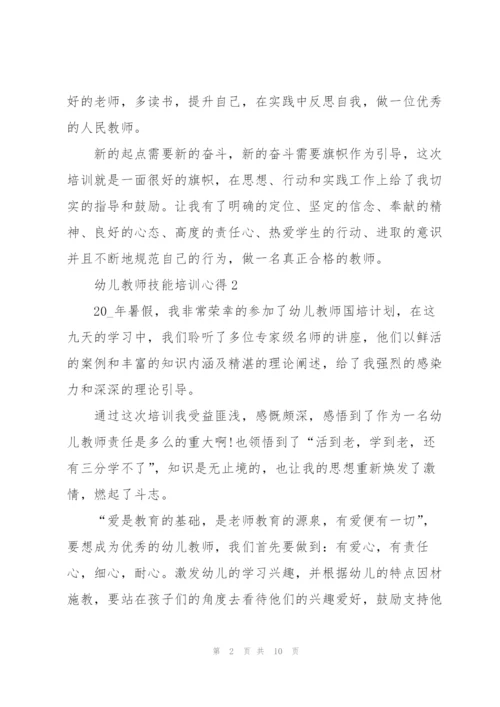 好的老师，多读书，提升自己，在实践中反思自我，做一位优秀的人民教师。

新的起点需要新的奋斗，新的奋斗需要旗帜作为引导，这次培训就是一面很好的旗帜，在思想、行动和实践工作上给了我切实的指导和鼓励。让我有了明确的定位、坚定的信念、奉献的精神、良好的心态、高度的责任心、热爱学生的行动、进取的意识并且不断地规范自己的行为，做一名真正合格的教师。

幼儿教师技能培训心得 2

20_年暑假，我非常荣幸的参加了幼儿教师国培计划，在这九天的学习中，我们聆听了多位专家级名师的讲座，他们以鲜活的案例和丰富的知识内涵及精湛的理论阐述，给了我强烈的感染力和深深的理论引导。

通过这次培训我受益匪浅，感慨颇深，感悟到了作为一名幼儿教师责任是多么的重大啊!也领悟到了“活到老，学到老，还有三分学不了”，知识是无止境的，也让我的思想重新焕发了激情，燃起了斗志。

“爱是教育的基础，是老师教育的源泉，有爱便有一切”，要想成为优秀的幼儿教师，我们首先要做到：有爱心，有责任心，细心，耐心。激发幼儿的学习兴趣，并根据幼儿的特点因材施教，要站在孩子们的角度去看待他们的兴趣爱好，鼓励支持他

第 2 页 共 10 页